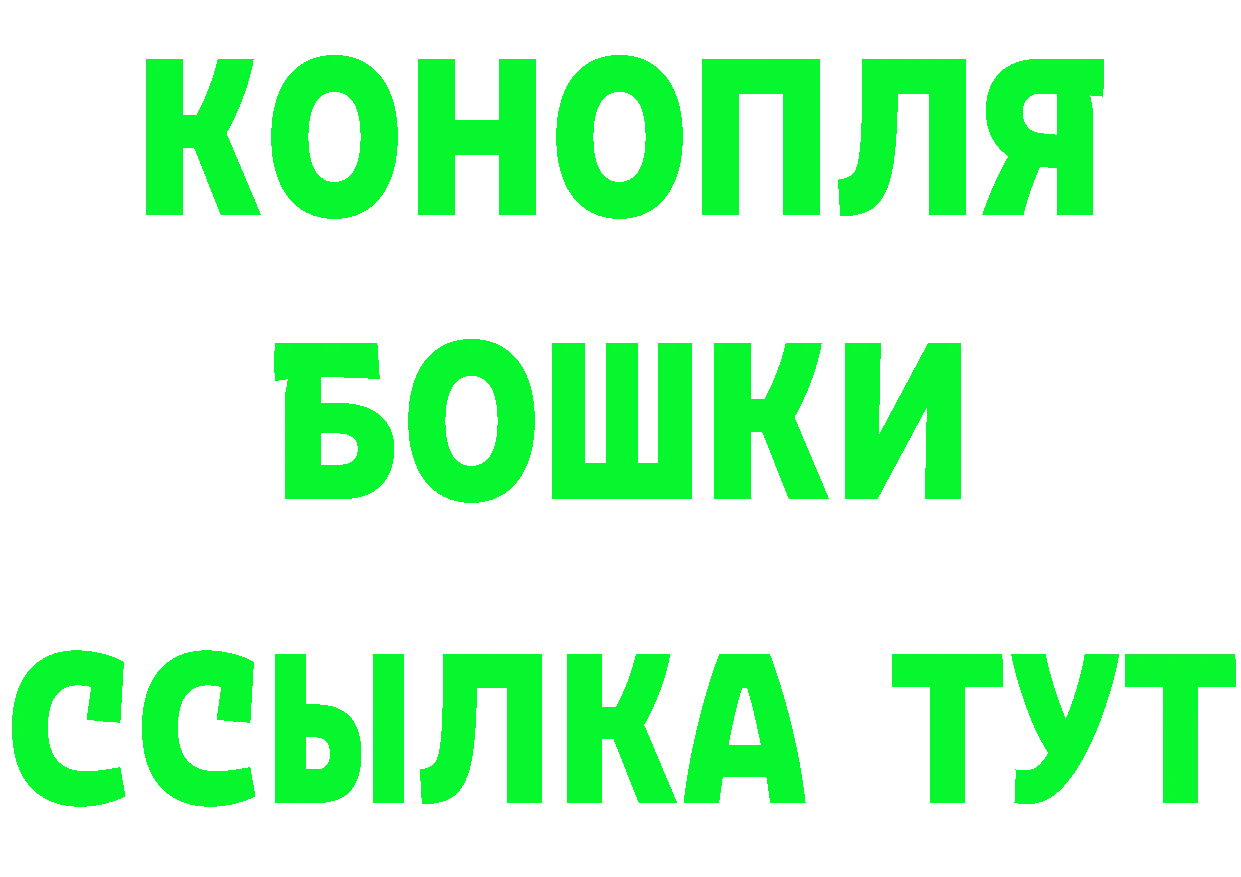 КОНОПЛЯ
БОШКИ
ССЫЛКА ТУТ